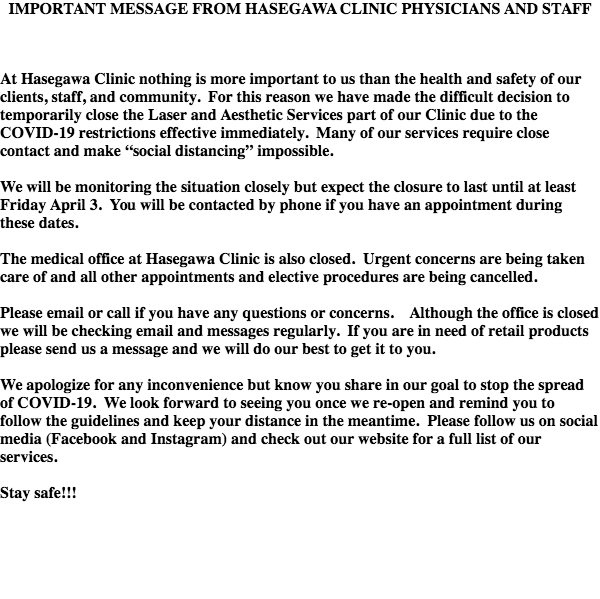 IMPORTANT MESSAGE FROM HASEGAWA CLINIC PHYSICIANS AND STAFF

At Hasegawa Clinic nothing is more important to us than the health and safety of our clients, staff, and community. For this reason we have made the difficult decision to temporarily close the Laser and Aesthetic Services part of our Clinic due to the COVID-19 restrictions effective immediately. Many of our services require close contact and make “social distancing” impossible.

We will be monitoring the situation closely but expect the closure to last until at least Friday April 3. You will be contacted by phone if you have an appointment during these dates.

The medical office at Hasegawa Clinic is also closed. Urgent concerns are being taken care of and all other appointments and elective procedures are being cancelled.

Please email or call if you have any questions or concerns. Although the office is closed we will be checking email and messages regularly. If you are in need of retail products please send us a message and we will do our best to get it to you.

We apologize for any inconvenience but know you share in our goal to stop the spread of COVID-19. We look forward to seeing you once we re-open and remind you to follow the guidelines and keep your distance in the meantime. Please follow us on social media (Facebook and Instagram) and check out our website for a full list of our services.

Stay safe!!!